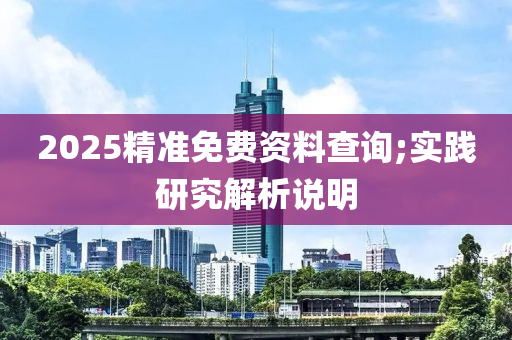 2025精准免费资料查询;实践研究解析说明